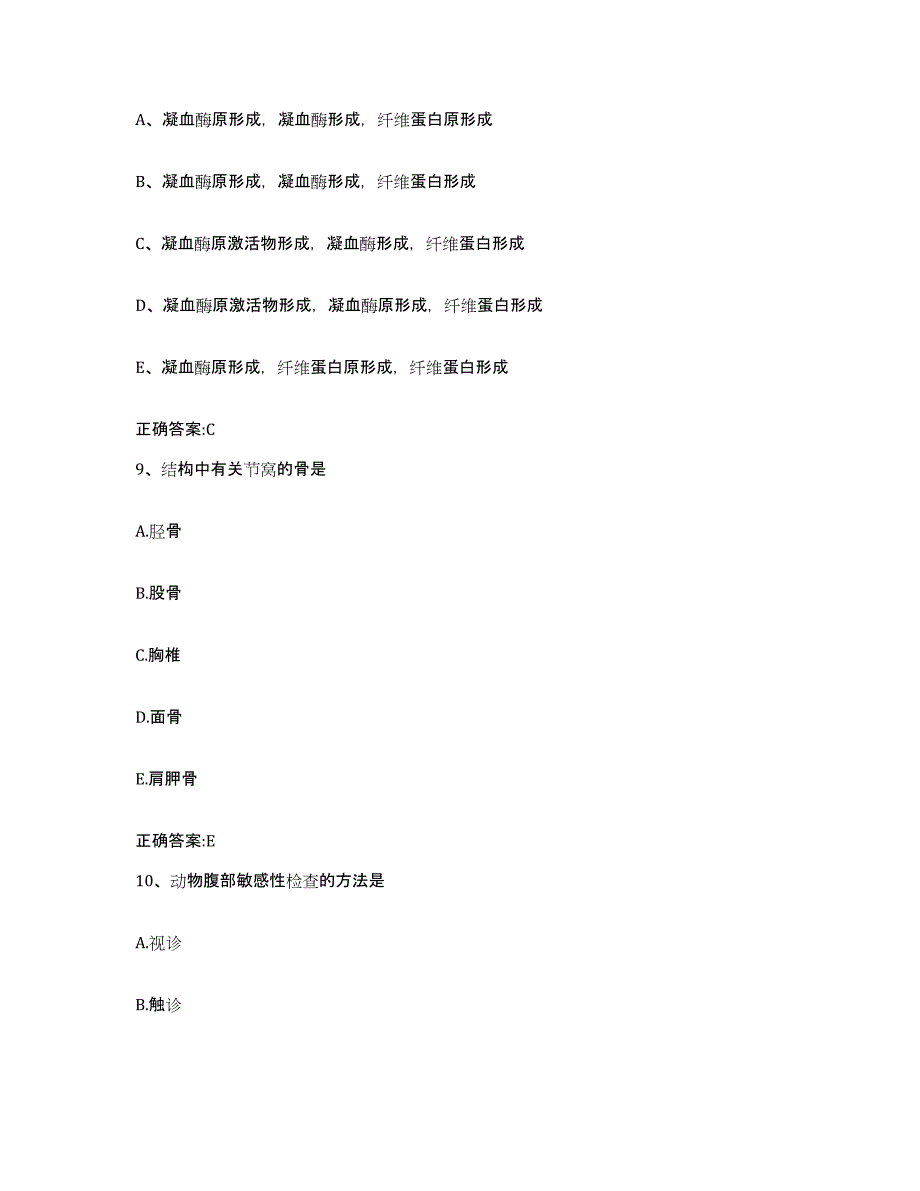 A、凝血酶原形成，凝血酶形成，纤维蛋白原形成

B、凝血酶原形成，凝血酶形成，纤维蛋白形成

C、凝血酶原激活物形成，凝血酶形成，纤维蛋白形成

D、凝血酶原激活物形成，凝血酶原形成，纤维蛋白形成

E、凝血酶原形成，纤维蛋白原形成，纤维蛋白形成

正确答案:C

9、结构中有关节窝的骨是

A.胫骨

B.股骨

C.胸椎

D.面骨

E.肩胛骨

正确答案:E

10、动物腹部敏感性检查的方法是

A.视诊

B.触诊